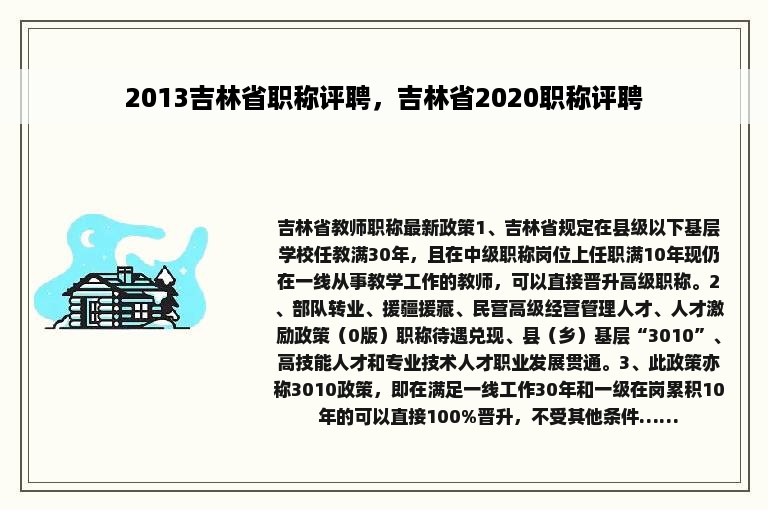 2013吉林省职称评聘，吉林省2020职称评聘

吉林省教师职称最新政策1、吉林省规定在县级以下基层学校任教满30年，且在中级职称岗位上任职满10年现仍在一线从事教学工作的教师，可以直接晋升高级职称。2、部队转业、援疆援藏、民营高级经营管理人才、人才激励政策（0版）职称待遇兑现、县（乡）基层“3010”、高技能人才和专业技术人才职业发展贯通。3、此政策亦称3010政策，即在满足一线工作30年和一级在岗累积10年的可以直接100%晋升，不受其他条件......